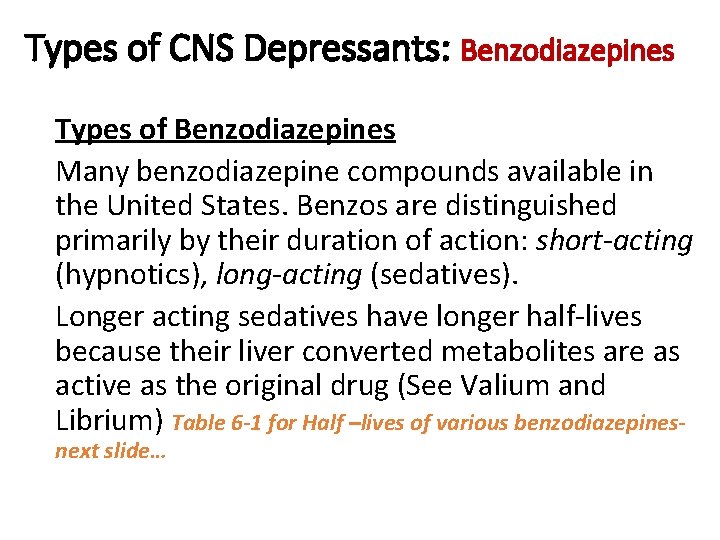 Types of CNS Depressants: Benzodiazepines

Types of Benzodiazepines

Many benzodiazepine compounds available in the United States. Benzos are distinguished primarily by their duration of action: short-acting (hypnotics), long-acting (sedatives).

Longer acting sedatives have longer half-lives because their liver converted metabolites are as active as the original drug (See Valium and Librium) Table 6-1 for Half –lives of various benzodiazepines-next slide…